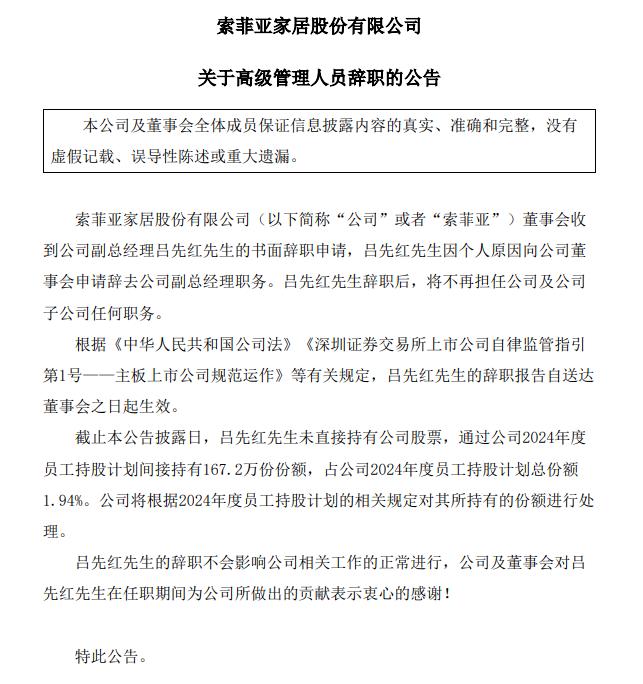 索菲亚家居股份有限公司

关于高级管理人员辞职的公告

本公司及董事会全体成员保证信息披露内容的真实、准确和完整，没有虚假记载、误导性陈述或重大遗漏。

索菲亚家居股份有限公司（以下简称“公司”或者“索菲亚”）董事会收到公司副总经理吕先红先生的书面辞职申请，吕先红先生因个人原因向公司董事会申请辞去公司副总经理职务。吕先红先生辞职后，将不再担任公司及公司子公司任何职务。

根据《中华人民共和国公司法》《深圳证券交易所上市公司自律监管指引第1号——主板上市公司规范运作》等有关规定，吕先红先生的辞职报告自送达董事会之日起生效。

截止本公告披露日，吕先红先生未直接持有公司股票，通过公司2024年度员工持股计划间接持有167.2万份份额，占公司2024年度员工持股计划总份额1.94%。公司将根据2024年度员工持股计划的相关规定对其所持有的份额进行处理。

吕先红先生的辞职不会影响公司相关工作的正常进行，公司及董事会对吕先红先生在任职期间为公司所做出的贡献表示衷心的感谢！

特此公告。